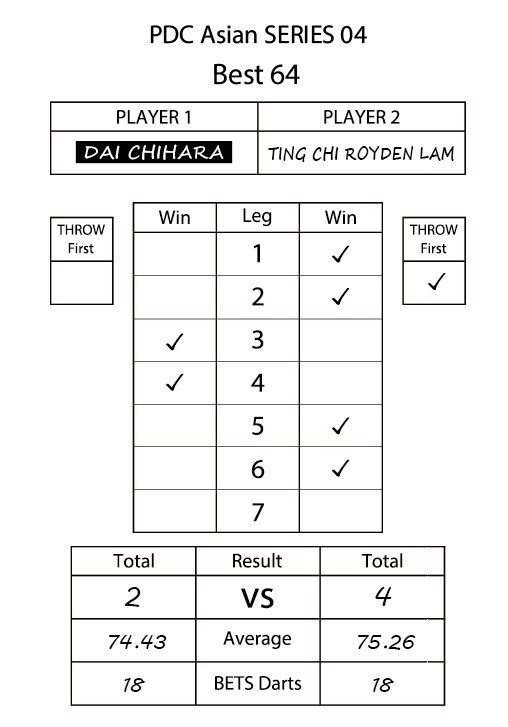 PDC Asian SERIES 04
Best 64

| PLAYER 1 | PLAYER 2 |
|---|---|
| DAI CHIHARA | TING CHI ROYDEN LAM |

| THROW First |
|---|
| |

| Win | Leg | Win |
|---|---|---|
| | 1 | ✓ |
| | 2 | ✓ |
| ✓ | 3 | |
| ✓ | 4 | |
| | 5 | ✓ |
| | 6 | ✓ |
| | 7 | |

| THROW First |
|---|
| ✓ |

| Total | Result | Total |
|---|---|---|
| 2 | VS | 4 |
| 74.43 | Average | 75.26 |
| 18 | BETS Darts | 18 |